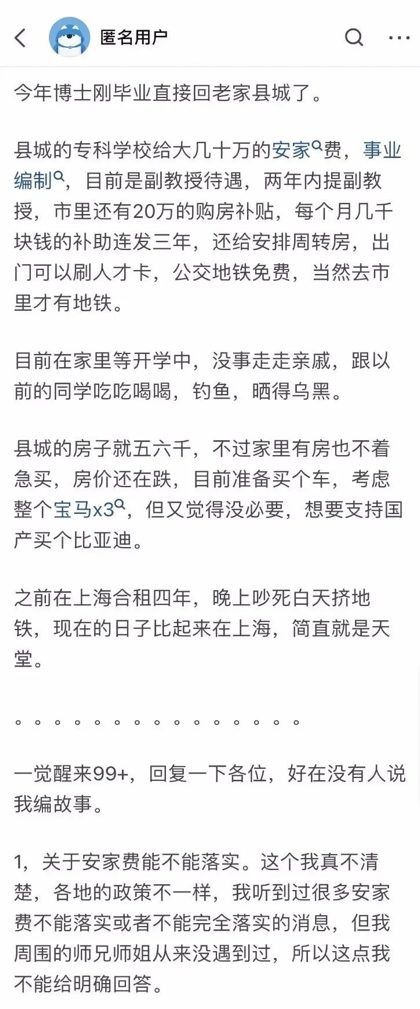 匿名用户

今年博士刚毕业直接回老家县城了。

县城的专科学校给大几十万的安家费，事业编制，目前是副教授待遇，两年内提副教授，市里还有20万的购房补贴，每个月几千块钱的补助连发三年，还给安排周转房，出门可以刷人才卡，公交地铁免费，当然去市里才有地铁。

目前在家里等开学中，没事走走亲戚，跟以前的同学吃吃喝喝，钓鱼，晒得乌黑。

县城的房子就五六千，不过家里有房也不着急买，房价还在跌，目前准备买个车，考虑整个宝马x3，但又觉得没必要，想要支持国产买个比亚迪。

之前在上海合租四年，晚上吵死白天挤地铁，现在的日子比起来在上海，简直就是天堂。

。。。。。。。。。。。。。。。

一觉醒来99+，回复一下各位，好在没有人说我编故事。

1，关于安家费能不能落实。这个我真不清楚，各地的政策不一样，我听到过很多安家费不能落实或者不能完全落实的消息，但我周围的师兄师姐从来没遇到过，所以这点我不能给明确回答。